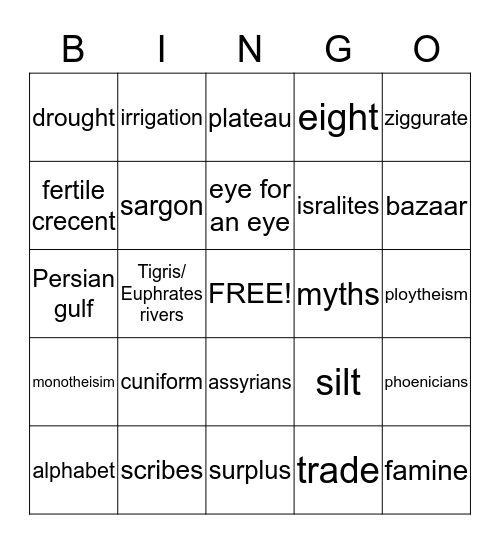 | B | I | N | G | O |
|---|---|---|---|---|
| drought | irrigation | plateau | eight | ziggurate |
| fertile crecent | sargon | eye for an eye | isralites | bazaar |
| Persian gulf | Tigris/ Euphrates rivers | FREE! | myths | ploytheism |
| monotheisim | cuniform | assyrians | silt | phoenicians |
| alphabet | scribes | surplus | trade | famine |